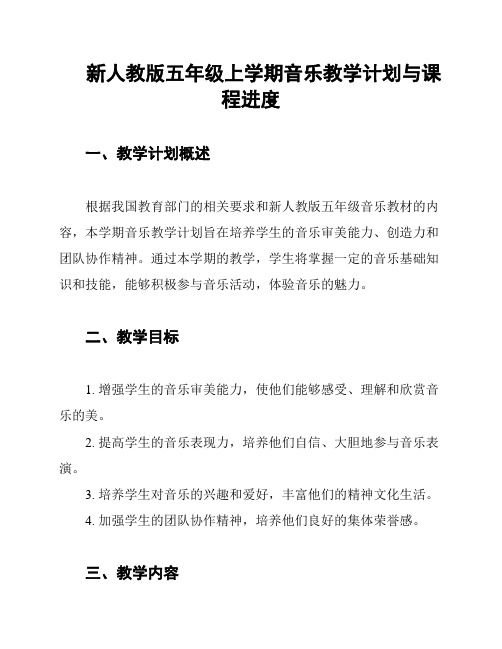 新人教版五年级上学期音乐教学计划与课程进度

一、教学计划概述

根据我国教育部门的相关要求和新人教版五年级音乐教材的内容，本学期音乐教学计划旨在培养学生的音乐审美能力、创造力和团队协作精神。通过本学期的教学，学生将掌握一定的音乐基础知识和技能，能够积极参与音乐活动，体验音乐的魅力。

二、教学目标

1. 增强学生的音乐审美能力，使他们能够感受、理解和欣赏音乐的美。

2. 提高学生的音乐表现力，培养他们自信、大胆地参与音乐表演。

3. 培养学生对音乐的兴趣和爱好，丰富他们的精神文化生活。

4. 加强学生的团队协作精神，培养他们良好的集体荣誉感。

三、教学内容